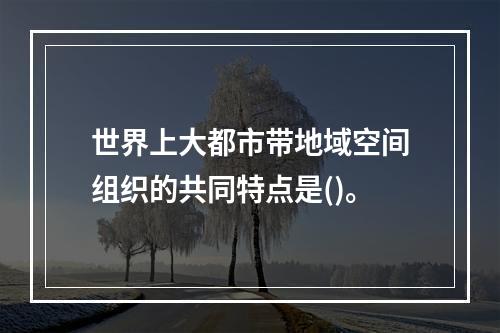 世界上大都市带地域空间组织的共同特点是()。